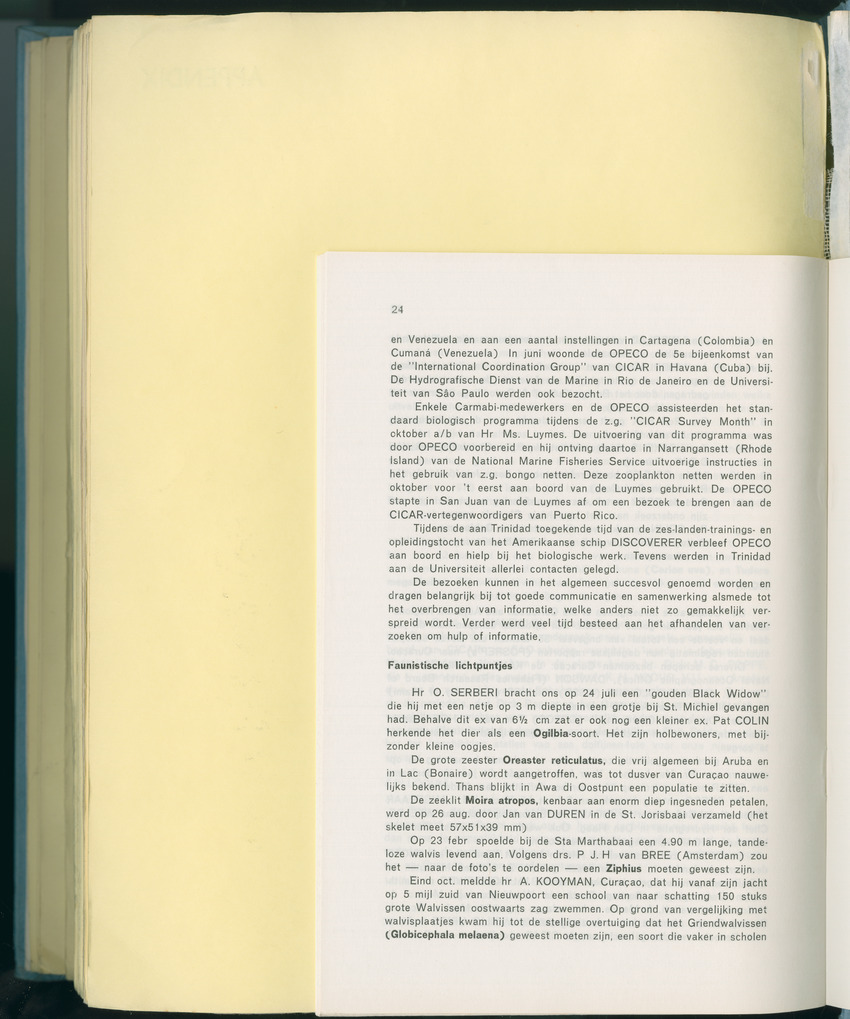 24

en Venezuela en aan een aantal instellingen in Cartagena (Colombia) en Cumaná (Venezuela) In juni woonde de OPECO de 5e bijeenkomst van de "International Coordination Group" van CICAR in Havana (Cuba) bij. De Hydrografische Dienst van de Marine in Rio de Janeiro en de Universiteit van São Paulo werden ook bezocht.

Enkele Carmabi-medewerkers en de OPECO assisteerden het standaard biologisch programma tijdens de z.g. "CICAR Survey Month" in oktober a/b van Hr Ms. Luymes. De uitvoering van dit programma was door OPECO voorbereid en hij ontving daartoe in Narrangansett (Rhode Island) van de National Marine Fisheries Service uitvoerige instructies in het gebruik van z.g. bongo netten. Deze zooplankton netten werden in oktober voor 't eerst aan boord van de Luymes gebruikt. De OPECO stapte in San Juan van de Luymes af om een bezoek te brengen aan de CICAR-vertegenwoordigers van Puerto Rico.

Tijdens de aan Trinidad toegekende tijd van de zes-landen-trainings- en opleidingstocht van het Amerikaanse schip DISCOVERER verbleef OPECO aan boord en hielp bij het biologische werk. Tevens werden in Trinidad aan de Universiteit allerlei contacten gelegd.

De bezoeken kunnen in het algemeen succesvol genoemd worden en dragen belangrijk bij tot goede communicatie en samenwerking alsmede tot het overbrengen van informatie, welke anders niet zo gemakkelijk verspreid wordt. Verder werd veel tijd besteed aan het afhandelen van verzoeken om hulp of informatie.

Faunistische lichtpuntjes

Hr O. SERBERI bracht ons op 24 juli een "gouden Black Widow" die hij met een netje op 3 m diepte in een grotje bij St. Michiel gevangen had. Behalve dit ex van 6½ cm zat er ook nog een kleiner ex. Pat COLIN herkende het dier als een Ogilbia-soort. Het zijn holbewoners, met bijzonder kleine oogjes.

De grote zeester Oreaster reticulatus, die vrij algemeen bij Aruba en in Lac (Bonaire) wordt aangetroffen, was tot dusver van Curaçao nauwelijks bekend. Thans blijkt in Awa di Oostpunt een populatie te zitten.

De zeeklit Moira atropos, kenbaar aan enorm diep ingesneden petalen, werd op 26 aug. door Jan van DUREN in de St. Jorisbaai verzameld (het skelet meet 57x51x39 mm)

Op 23 febr spoelde bij de Sta Marthabaai een 4.90 m lange, tandeloze walvis levend aan. Volgens drs. P J. H van BREE (Amsterdam) zou het — naar de foto's te oordelen — een Ziphius moeten geweest zijn.

Eind oct. meldde hr A. KOOYMAN, Curaçao, dat hij vanaf zijn jacht op 5 mijl zuid van Nieuwpoort een school van naar schatting 150 stuks grote Walvissen oostwaarts zag zwemmen. Op grond van vergelijking met walvisplaatjes kwam hij tot de stellige overtuiging dat het Griendwalvissen (Globicephala melaena) geweest moeten zijn, een soort die vaker in scholen